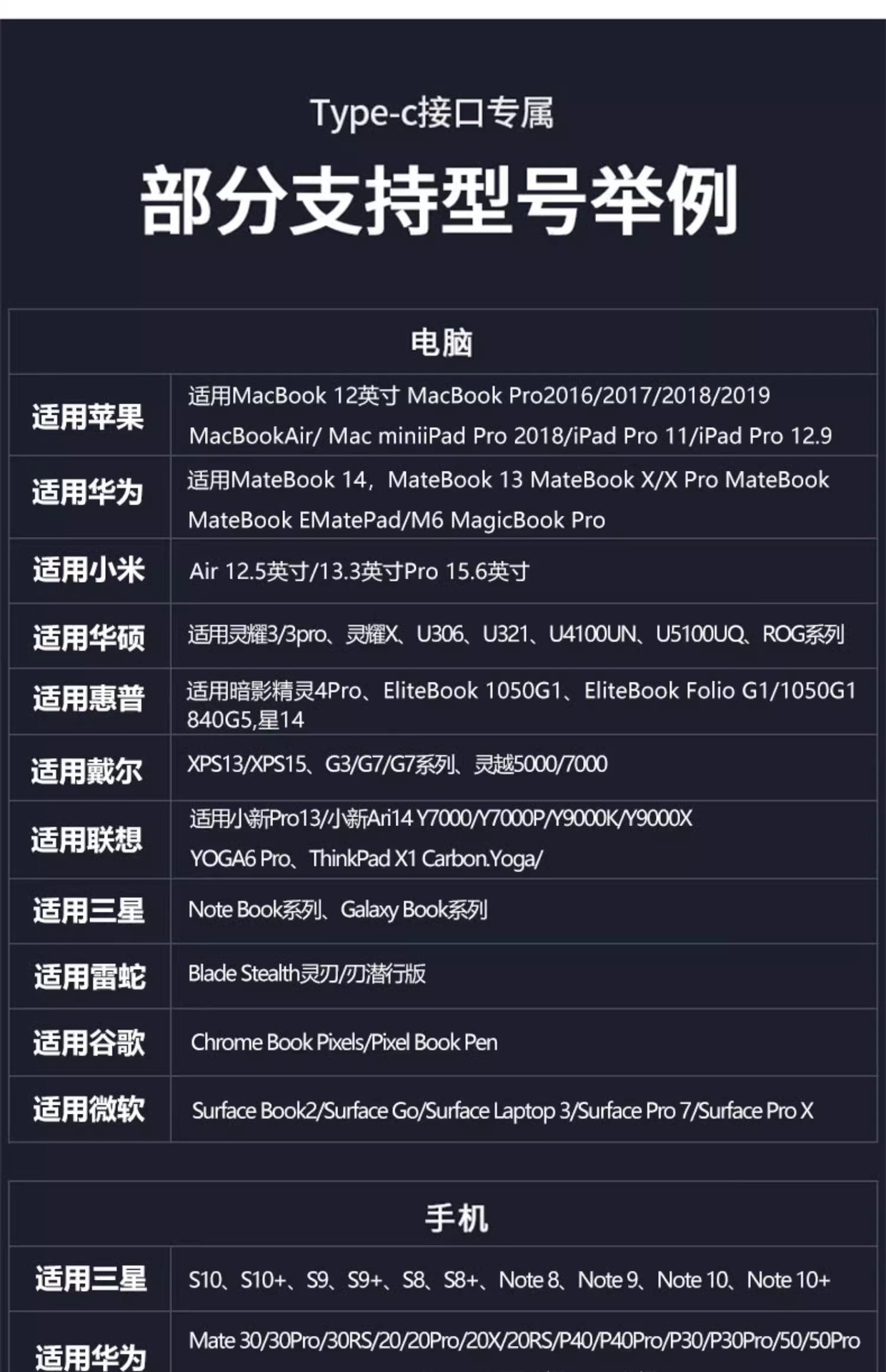 Type-c接口专属

部分支持型号举例

| 电脑 | |
|---|---|
| 适用苹果 | 适用MacBook 12英寸 MacBook Pro2016/2017/2018/2019 MacBookAir/ Mac miniiPad Pro 2018/iPad Pro 11/iPad Pro 12.9 |
| 适用华为 | 适用MateBook 14，MateBook 13 MateBook X/X Pro MateBook MateBook EMatePad/M6 MagicBook Pro |
| 适用小米 | Air 12.5英寸/13.3英寸Pro 15.6英寸 |
| 适用华硕 | 适用灵耀3/3pro、灵耀X、U306、U321、U4100UN、U5100UQ、ROG系列 |
| 适用惠普 | 适用暗影精灵4Pro、EliteBook 1050G1、EliteBook Folio G1/1050G1 840G5,星14 |
| 适用戴尔 | XPS13/XPS15、G3/G7/G7系列、灵越5000/7000 |
| 适用联想 | 适用小新Pro13/小新Ari14 Y7000/Y7000P/Y9000K/Y9000X YOGA6 Pro、ThinkPad X1 Carbon.Yoga/ |
| 适用三星 | Note Book系列、Galaxy Book系列 |
| 适用雷蛇 | Blade Stealth灵刃/刃潜行版 |
| 适用谷歌 | Chrome Book Pixels/Pixel Book Pen |
| 适用微软 | Surface Book2/Surface Go/Surface Laptop 3/Surface Pro 7/Surface Pro X |

| 手机 | |
|---|---|
| 适用三星 | S10、S10+、S9、S9+、S8、S8+、Note 8、Note 9、Note 10、Note 10+ |
| 适用华为 | Mate 30/30Pro/30RS/20/20Pro/20X/20RS/P40/P40Pro/P30/P30Pro/50/50Pro |